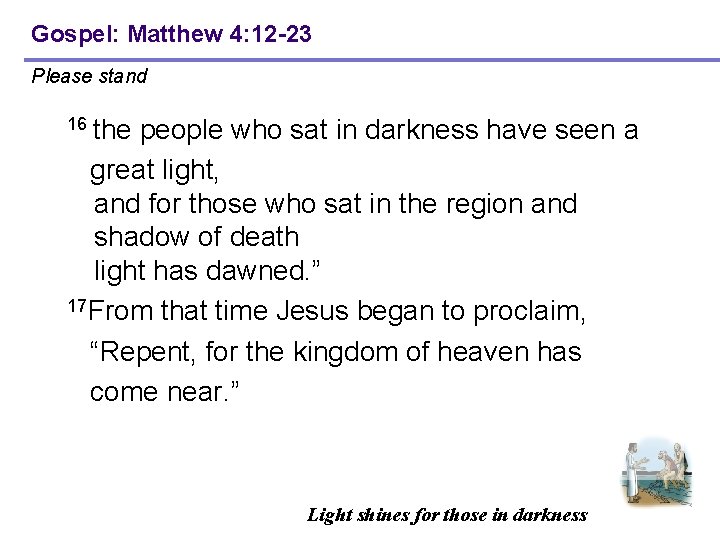 Gospel: Matthew 4:12-23

Please stand

$^{16}$ the people who sat in darkness have seen a great light,
and for those who sat in the region and shadow of death
light has dawned.”

$^{17}$From that time Jesus began to proclaim, “Repent, for the kingdom of heaven has come near.”

Light shines for those in darkness